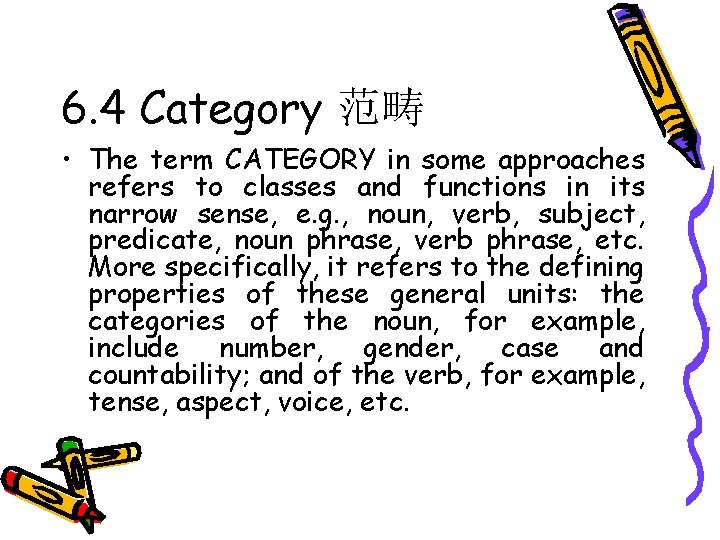 6.4 Category 范畴

• The term CATEGORY in some approaches refers to classes and functions in its narrow sense, e.g., noun, verb, subject, predicate, noun phrase, verb phrase, etc. More specifically, it refers to the defining properties of these general units: the categories of the noun, for example, include number, gender, case and countability; and of the verb, for example, tense, aspect, voice, etc.